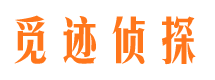 觅迹侦探